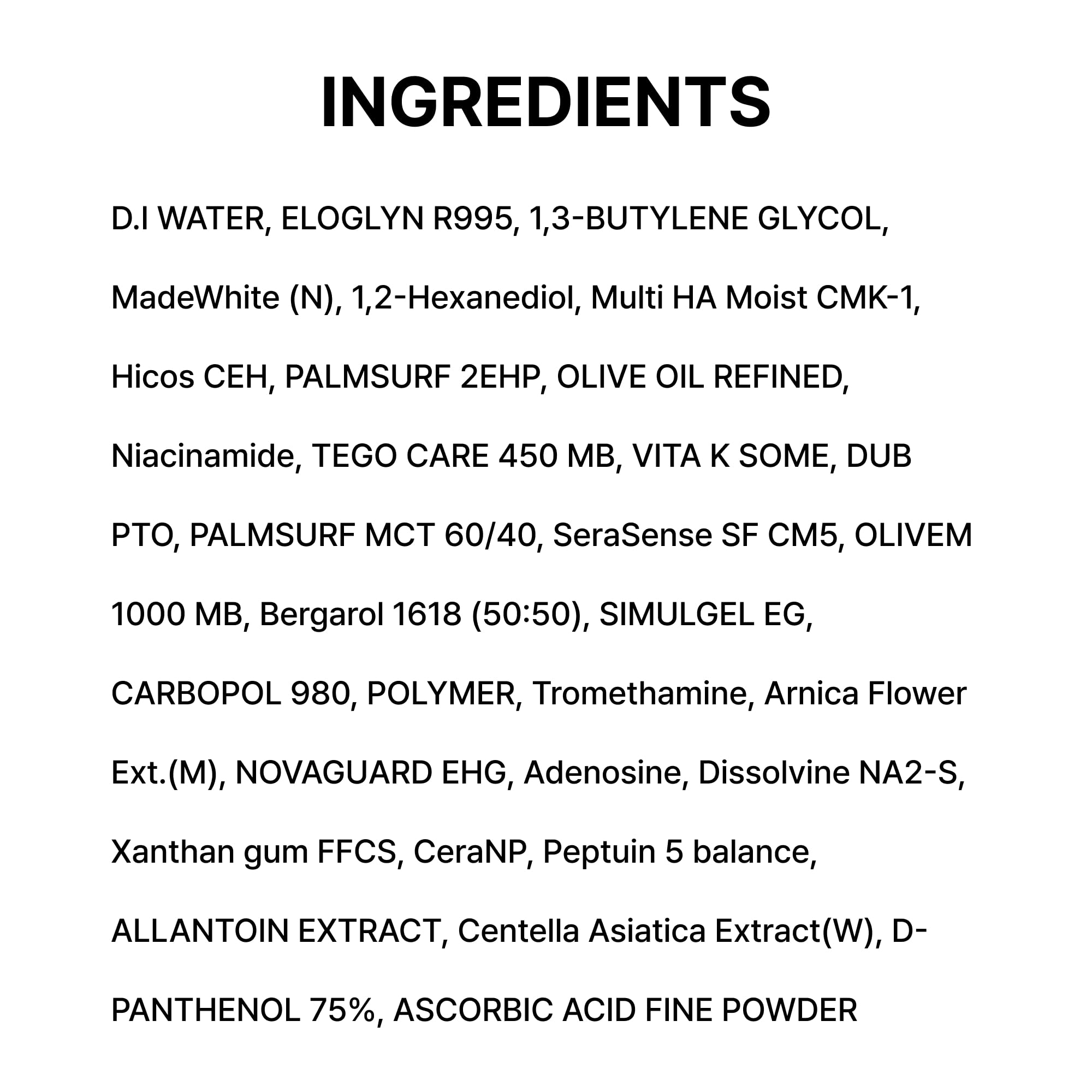 INGREDIENTS

D.I WATER, ELOGLYN R995, 1,3-BUTYLENE GLYCOL, MadeWhite (N), 1,2-Hexanediol, Multi HA Moist CMK-1, Hicos CEH, PALMSURF 2EHP, OLIVE OIL REFINED, Niacinamide, TEGO CARE 450 MB, VITA K SOME, DUB PTO, PALMSURF MCT 60/40, SeraSense SF CM5, OLIVEM 1000 MB, Bergarol 1618 (50:50), SIMULGEL EG, CARBOPOL 980, POLYMER, Tromethamine, Arnica Flower Ext.(M), NOVAGUARD EHG, Adenosine, Dissolvine NA2-S, Xanthan gum FFCS, CeraNP, Peptuin 5 balance, ALLANTOIN EXTRACT, Centella Asiatica Extract(W), D-PANTHENOL 75%, ASCORBIC ACID FINE POWDER